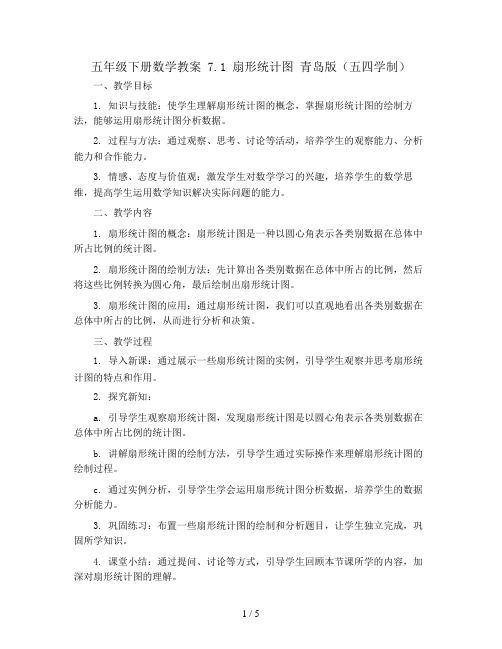 五年级下册数学教案 7.1 扇形统计图 青岛版（五四学制）

一、教学目标

1. 知识与技能：使学生理解扇形统计图的概念，掌握扇形统计图的绘制方法，能够运用扇形统计图分析数据。

2. 过程与方法：通过观察、思考、讨论等活动，培养学生的观察能力、分析能力和合作能力。

3. 情感、态度与价值观：激发学生对数学学习的兴趣，培养学生的数学思维，提高学生运用数学知识解决实际问题的能力。

二、教学内容

1. 扇形统计图的概念：扇形统计图是一种以圆心角表示各类别数据在总体中所占比例的统计图。

2. 扇形统计图的绘制方法：先计算出各类别数据在总体中所占的比例，然后将这些比例转换为圆心角，最后绘制出扇形统计图。

3. 扇形统计图的应用：通过扇形统计图，我们可以直观地看出各类别数据在总体中所占的比例，从而进行分析和决策。

三、教学过程

1. 导入新课：通过展示一些扇形统计图的实例，引导学生观察并思考扇形统计图的特点和作用。

2. 探究新知：

a. 引导学生观察扇形统计图，发现扇形统计图是以圆心角表示各类别数据在总体中所占比例的统计图。

b. 讲解扇形统计图的绘制方法，引导学生通过实际操作来理解扇形统计图的绘制过程。

c. 通过实例分析，引导学生学会运用扇形统计图分析数据，培养学生的数据分析能力。

3. 巩固练习：布置一些扇形统计图的绘制和分析题目，让学生独立完成，巩固所学知识。

4. 课堂小结：通过提问、讨论等方式，引导学生回顾本节课所学的内容，加深对扇形统计图的理解。

1 / 5